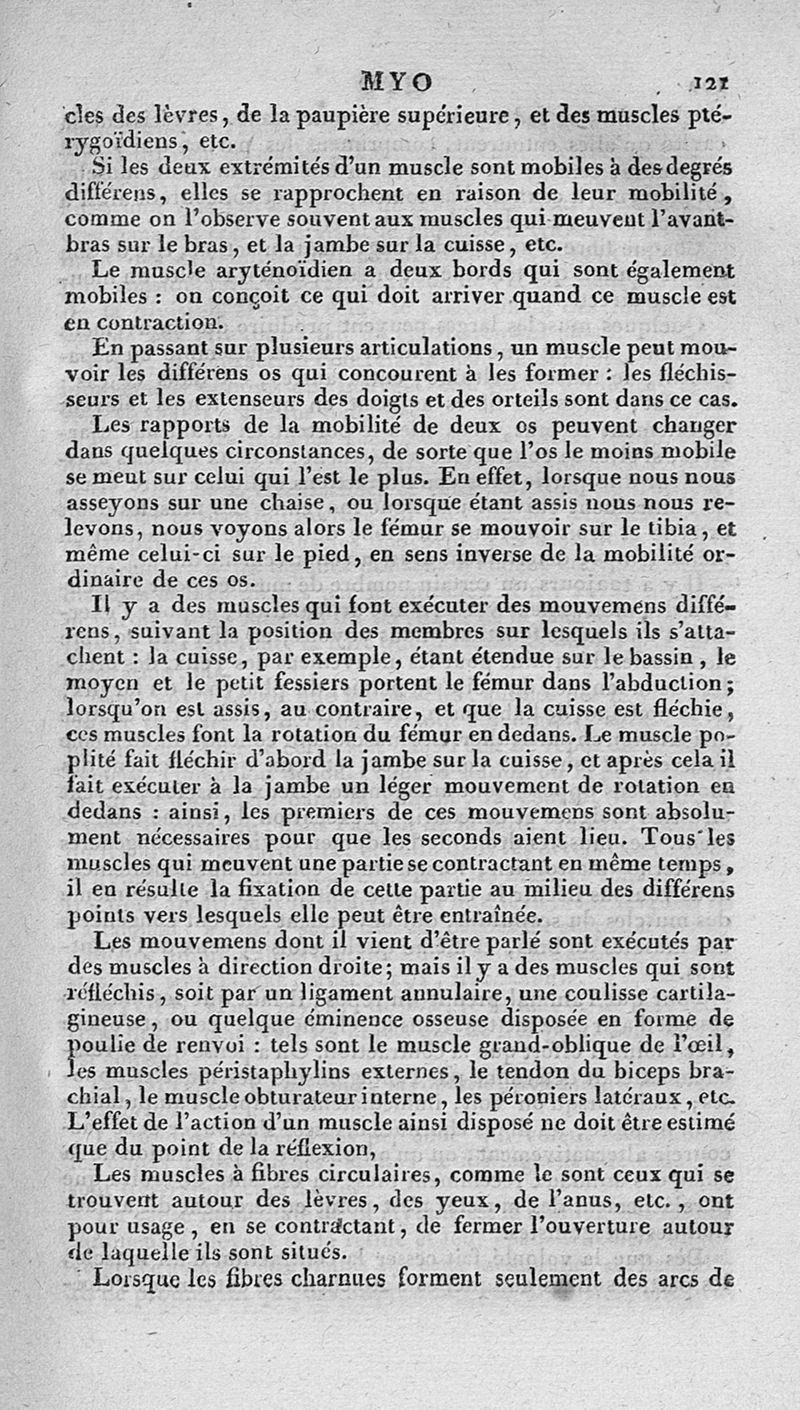 MYO 121

cles des lèvres, de la paupière supérieure, et des muscles ptérygoïdiens, etc.

Si les deux extrémités d'un muscle sont mobiles à des degrés différens, elles se rapprochent en raison de leur mobilité, comme on l'observe souvent aux muscles qui meuvent l'avant-bras sur le bras, et la jambe sur la cuisse, etc.

Le muscle aryténoïdien a deux bords qui sont également mobiles : on conçoit ce qui doit arriver quand ce muscle est en contraction.

En passant sur plusieurs articulations, un muscle peut mouvoir les différens os qui concourent à les former : les fléchisseurs et les extenseurs des doigts et des orteils sont dans ce cas.

Les rapports de la mobilité de deux os peuvent changer dans quelques circonstances, de sorte que l'os le moins mobile se meut sur celui qui l'est le plus. En effet, lorsque nous nous asseyons sur une chaise, ou lorsque étant assis nous nous relevons, nous voyons alors le fémur se mouvoir sur le tibia, et même celui-ci sur le pied, en sens inverse de la mobilité ordinaire de ces os.

Il y a des muscles qui font exécuter des mouvemens différens, suivant la position des membres sur lesquels ils s'attachent : la cuisse, par exemple, étant étendue sur le bassin, le moyen et le petit fessiers portent le fémur dans l'abduction; lorsqu'on est assis, au contraire, et que la cuisse est fléchie, ces muscles font la rotation du fémur en dedans. Le muscle poplité fait fléchir d'abord la jambe sur la cuisse, et après cela il fait exécuter à la jambe un léger mouvement de rotation en dedans : ainsi, les premiers de ces mouvemens sont absolument nécessaires pour que les seconds aient lieu. Tous les muscles qui meuvent une partie se contractant en même temps, il en résulte la fixation de cette partie au milieu des différens points vers lesquels elle peut être entraînée.

Les mouvemens dont il vient d'être parlé sont exécutés par des muscles à direction droite; mais il y a des muscles qui sont réfléchis, soit par un ligament annulaire, une coulisse cartilagineuse, ou quelque éminence osseuse disposée en forme de poulie de renvoi : tels sont le muscle grand-oblique de l'œil, les muscles péristaphylins externes, le tendon du biceps brachial, le muscle obturateur interne, les péroniers latéraux, etc. L'effet de l'action d'un muscle ainsi disposé ne doit être estimé que du point de la réflexion,

Les muscles à fibres circulaires, comme le sont ceux qui se trouvent autour des lèvres, des yeux, de l'anus, etc., ont pour usage, en se contractant, de fermer l'ouverture autour de laquelle ils sont situés.

Lorsque les fibres charnues forment seulement des arcs de